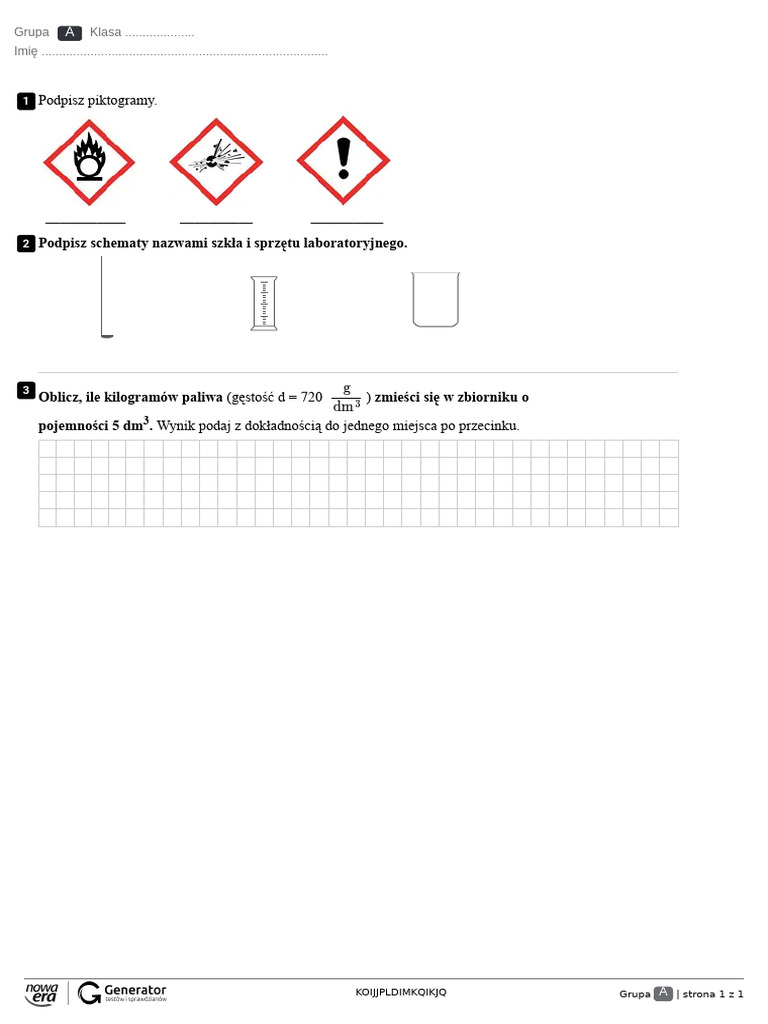 Grupa A Klasa ____
Imię ____

1 Podpisz piktogramy.

____ ____ ____

2 Podpisz schematy nazwami szkła i sprzętu laboratoryjnego.

3 Oblicz, ile kilogramów paliwa (gęstość d = 720 $\frac{g}{dm^3}$) zmieści się w zbiorniku o pojemności 5 $dm^3$. Wynik podaj z dokładnością do jednego miejsca po przecinku.

nowa era Generator testów i sprawdzianów

KOIJJPLDIMKQIKJQ

Grupa A | strona 1 z 1